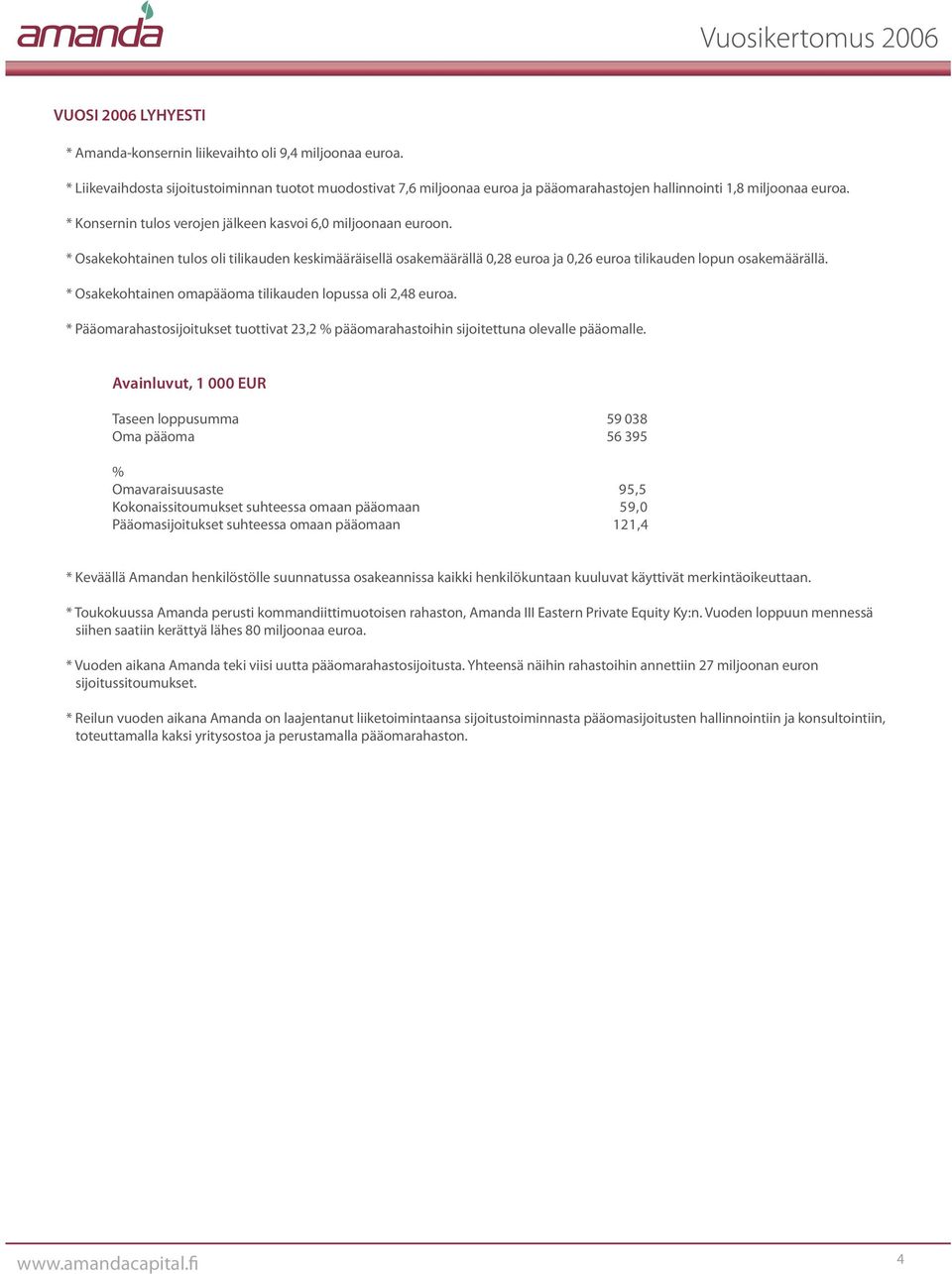 amanda

Vuosikertomus 2006

VUOSI 2006 LYHYESTI

* Amanda-konsernin liikevaihto oli 9,4 miljoonaa euroa.

* Liikevaihdosta sijoitustoiminnan tuotot muodostivat 7,6 miljoonaa euroa ja pääomarahastojen hallinnointi 1,8 miljoonaa euroa.

* Konsernin tulos verojen jälkeen kasvoi 6,0 miljoonaan euroon.

* Osakekohtainen tulos oli tilikauden keskimääräisellä osakemäärällä 0,28 euroa ja 0,26 euroa tilikauden lopun osakemäärällä.

* Osakekohtainen omapääoma tilikauden lopussa oli 2,48 euroa.

* Pääomarahastosijoitukset tuottivat 23,2 % pääomarahastoihin sijoitettuna olevalle pääomalle.

Avainluvut, 1 000 EUR

| | |
|---|---|
| Taseen loppusumma | 59 038 |
| Oma pääoma | 56 395 |
| % | |
| Omavaraisuusaste | 95,5 |
| Kokonaissitoumukset suhteessa omaan pääomaan | 59,0 |
| Pääomasijoitukset suhteessa omaan pääomaan | 121,4 |

* Keväällä Amandan henkilöstölle suunnatussa osakeannissa kaikki henkilökuntaan kuuluvat käyttivät merkintäoikeuttaan.

* Toukokuussa Amanda perusti kommandiittimuotoisen rahaston, Amanda III Eastern Private Equity Ky:n. Vuoden loppuun mennessä siihen saatiin kerättyä lähes 80 miljoonaa euroa.

* Vuoden aikana Amanda teki viisi uutta pääomarahastosijoitusta. Yhteensä näihin rahastoihin annettiin 27 miljoonan euron sijoitussitoumukset.

* Reilun vuoden aikana Amanda on laajentanut liiketoimintaansa sijoitustoiminnasta pääomasijoitusten hallinnointiin ja konsultointiin, toteuttamalla kaksi yritysostoa ja perustamalla pääomarahaston.

www.amandacapital.fi

4